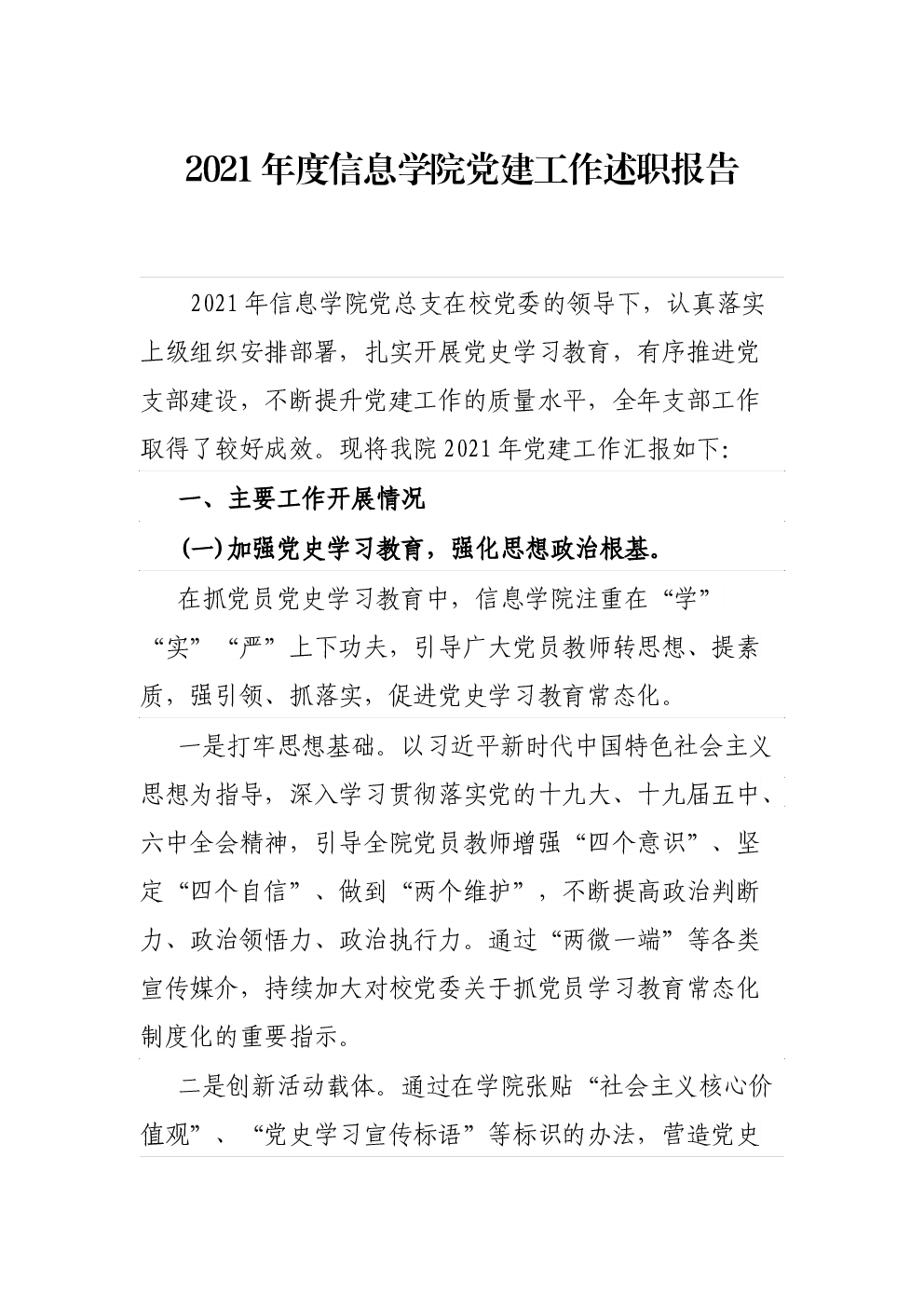 2021年度信息学院党建工作述职报告

2021年信息学院党总支在校党委的领导下，认真落实上级组织安排部署，扎实开展党史学习教育，有序推进党支部建设，不断提升党建工作的质量水平，全年支部工作取得了较好成效。现将我院2021年党建工作汇报如下:

一、主要工作开展情况

(一)加强党史学习教育，强化思想政治根基。

在抓党员党史学习教育中，信息学院注重在“学”“实”“严”上下功夫，引导广大党员教师转思想、提素质，强引领、抓落实，促进党史学习教育常态化。

一是打牢思想基础。以习近平新时代中国特色社会主义思想为指导，深入学习贯彻落实党的十九大、十九届五中、六中全会精神，引导全院党员教师增强“四个意识”、坚定“四个自信”、做到“两个维护”，不断提高政治判断力、政治领悟力、政治执行力。通过“两微一端”等各类宣传媒介，持续加大对校党委关于抓党员学习教育常态化制度化的重要指示。

二是创新活动载体。通过在学院张贴“社会主义核心价值观”、“党史学习宣传标语”等标识的办法，营造党史